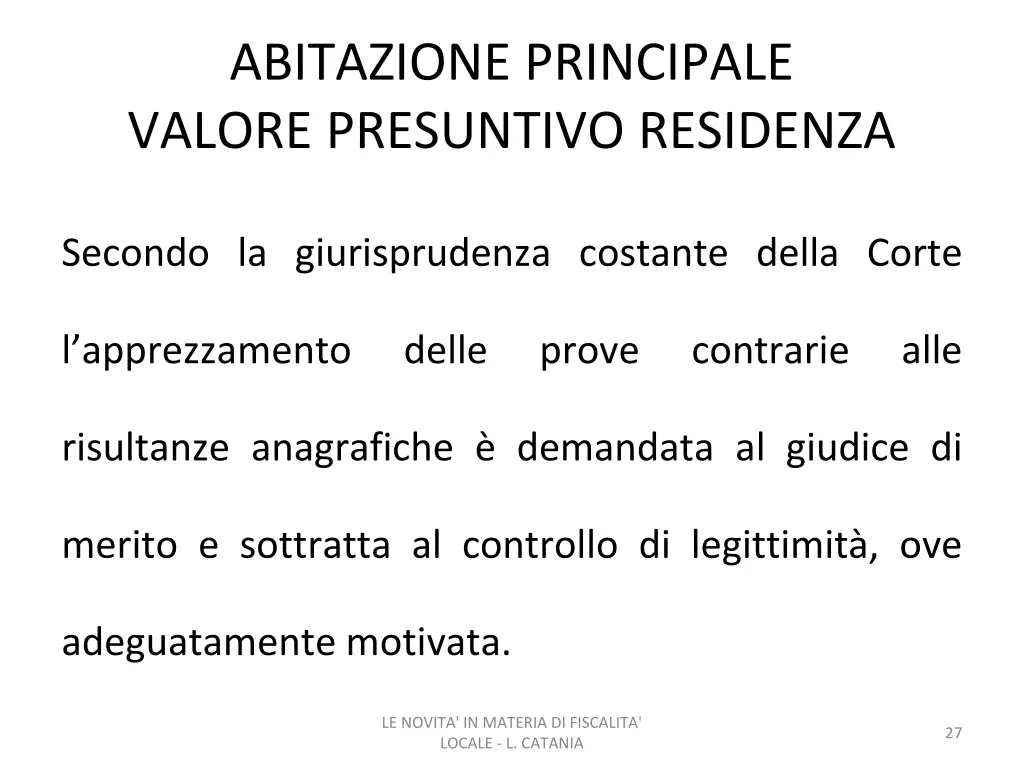 ABITAZIONE PRINCIPALE
VALORE PRESUNTIVO RESIDENZA

Secondo la giurisprudenza costante della Corte l’apprezzamento delle prove contrarie alle risultanze anagrafiche è demandata al giudice di merito e sottratta al controllo di legittimità, ove adeguatamente motivata.

LE NOVITA' IN MATERIA DI FISCALITA' LOCALE - L. CATANIA

27